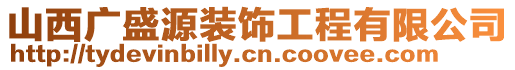 山西广盛源装饰工程有限公司
http://tydevinbilly.cn.coovee.com